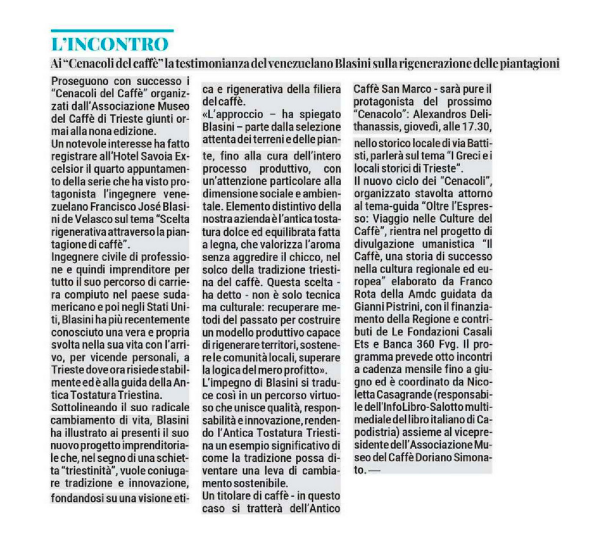 L'INCONTRO

Ai "Cenacoli del caffè" la testimonianza del venezuelano Blasini sulla rigenerazione delle piantagioni

Proseguono con successo i "Cenacoli del Caffè" organizzati dall'Associazione Museo del Caffè di Trieste giunti ormai alla nona edizione.
Un notevole interesse ha fatto registrare all'Hotel Savoia Excelsior il quarto appuntamento della serie che ha visto protagonista l'ingegnere venezuelano Francisco José Blasini de Velasco sul tema "Scelta rigenerativa attraverso la piantagione di caffè".
Ingegnere civile di professione e quindi imprenditore per tutto il suo percorso di carriera compiuto nel paese sudamericano e poi negli Stati Uniti, Blasini ha più recentemente conosciuto una vera e propria svolta nella sua vita con l'arrivo, per vicende personali, a Trieste dove ora risiede stabilmente ed è alla guida della Antica Tostatura Triestina.
Sottolineando il suo radicale cambiamento di vita, Blasini ha illustrato ai presenti il suo nuovo progetto imprenditoriale che, nel segno di una schietta "triestinità", vuole coniugare tradizione e innovazione, fondandosi su una visione etica e rigenerativa della filiera del caffè.
«L'approccio – ha spiegato Blasini – parte dalla selezione attenta dei terreni e delle piante, fino alla cura dell'intero processo produttivo, con un'attenzione particolare alla dimensione sociale e ambientale. Elemento distintivo della nostra azienda è l'antica tostatura dolce ed equilibrata fatta a legna, che valorizza l'aroma senza aggredire il chicco, nel solco della tradizione triestina del caffè. Questa scelta - ha detto - non è solo tecnica ma culturale: recuperare metodi del passato per costruire un modello produttivo capace di rigenerare territori, sostenere le comunità locali, superare la logica del mero profitto».
L'impegno di Blasini si traduce così in un percorso virtuoso che unisce qualità, responsabilità e innovazione, rendendo l'Antica Tostatura Triestina un esempio significativo di come la tradizione possa diventare una leva di cambiamento sostenibile.
Un titolare di caffè - in questo caso si tratterà dell'Antico Caffè San Marco - sarà pure il protagonista del prossimo "Cenacolo": Alexandros Delithanassis, giovedì, alle 17.30, nello storico locale di via Battisti, parlerà sul tema "I Greci e i locali storici di Trieste".
Il nuovo ciclo dei "Cenacoli", organizzato stavolta attorno al tema-guida "Oltre l'Espresso: Viaggio nelle Culture del Caffè", rientra nel progetto di divulgazione umanistica "Il Caffè, una storia di successo nella cultura regionale ed europea" elaborato da Franco Rota della Amdc guidata da Gianni Pistrini, con il finanziamento della Regione e contributi de Le Fondazioni Casali Ets e Banca 360 Fvg. Il programma prevede otto incontri a cadenza mensile fino a giugno ed è coordinato da Nicoletta Casagrande (responsabile dell'InfoLibro-Salotto multimediale del libro italiano di Capodistria) assieme al vicepresidente dell'Associazione Museo del Caffè Doriano Simonato. —